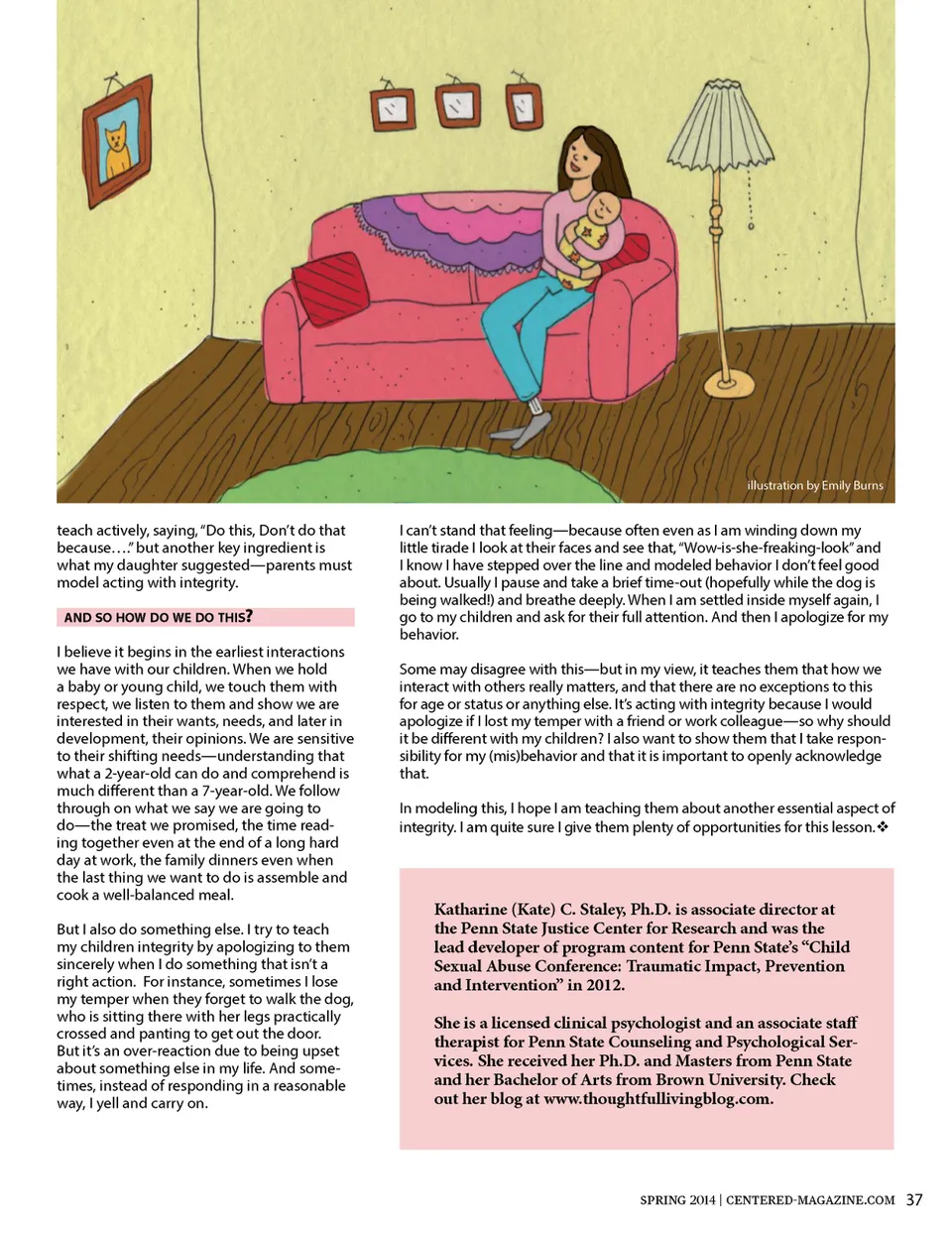 illustration by Emily Burns

teach actively, saying, "Do this, Don't do that because…." but another key ingredient is what my daughter suggested—parents must model acting with integrity.

AND SO HOW DO WE DO THIS?

I believe it begins in the earliest interactions we have with our children. When we hold a baby or young child, we touch them with respect, we listen to them and show we are interested in their wants, needs, and later in development, their opinions. We are sensitive to their shifting needs—understanding that what a 2-year-old can do and comprehend is much different than a 7-year-old. We follow through on what we say we are going to do—the treat we promised, the time reading together even at the end of a long hard day at work, the family dinners even when the last thing we want to do is assemble and cook a well-balanced meal.

But I also do something else. I try to teach my children integrity by apologizing to them sincerely when I do something that isn't a right action. For instance, sometimes I lose my temper when they forget to walk the dog, who is sitting there with her legs practically crossed and panting to get out the door. But it's an over-reaction due to being upset about something else in my life. And sometimes, instead of responding in a reasonable way, I yell and carry on.

I can't stand that feeling—because often even as I am winding down my little tirade I look at their faces and see that, "Wow-is-she-freaking-look" and I know I have stepped over the line and modeled behavior I don't feel good about. Usually I pause and take a brief time-out (hopefully while the dog is being walked!) and breathe deeply. When I am settled inside myself again, I go to my children and ask for their full attention. And then I apologize for my behavior.

Some may disagree with this—but in my view, it teaches them that how we interact with others really matters, and that there are no exceptions to this for age or status or anything else. It's acting with integrity because I would apologize if I lost my temper with a friend or work colleague—so why should it be different with my children? I also want to show them that I take responsibility for my (mis)behavior and that it is important to openly acknowledge that.

In modeling this, I hope I am teaching them about another essential aspect of integrity. I am quite sure I give them plenty of opportunities for this lesson.❖

Katharine (Kate) C. Staley, Ph.D. is associate director at the Penn State Justice Center for Research and was the lead developer of program content for Penn State's "Child Sexual Abuse Conference: Traumatic Impact, Prevention and Intervention" in 2012.

She is a licensed clinical psychologist and an associate staff therapist for Penn State Counseling and Psychological Services. She received her Ph.D. and Masters from Penn State and her Bachelor of Arts from Brown University. Check out her blog at www.thoughtfullivingblog.com.

SPRING 2014 | CENTERED-MAGAZINE.COM 37